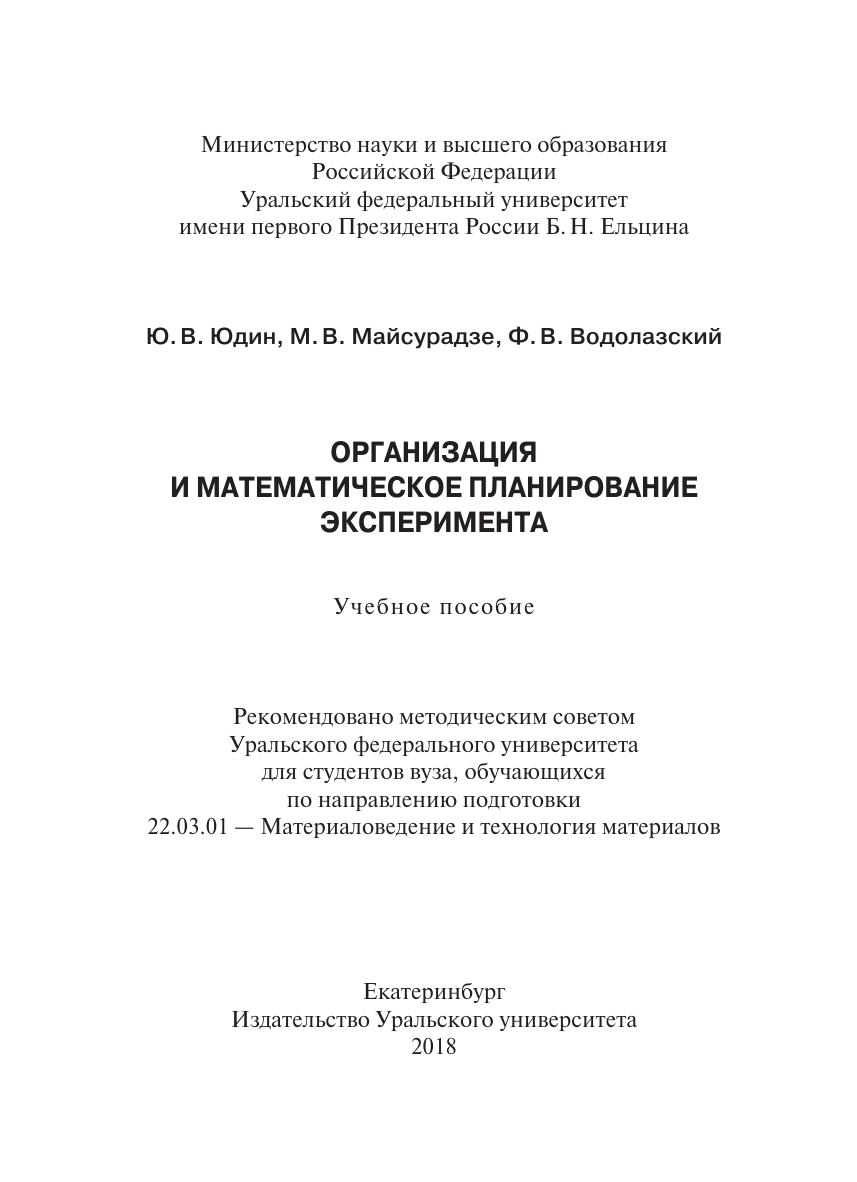 Министерство науки и высшего образования
Российской Федерации
Уральский федеральный университет
имени первого Президента России Б. Н. Ельцина

Ю. В. Юдин, М. В. Майсурадзе, Ф. В. Водолазский

ОРГАНИЗАЦИЯ
И МАТЕМАТИЧЕСКОЕ ПЛАНИРОВАНИЕ
ЭКСПЕРИМЕНТА

Учебное пособие

Рекомендовано методическим советом
Уральского федерального университета
для студентов вуза, обучающихся
по направлению подготовки
22.03.01 — Материаловедение и технология материалов

Екатеринбург
Издательство Уральского университета
2018